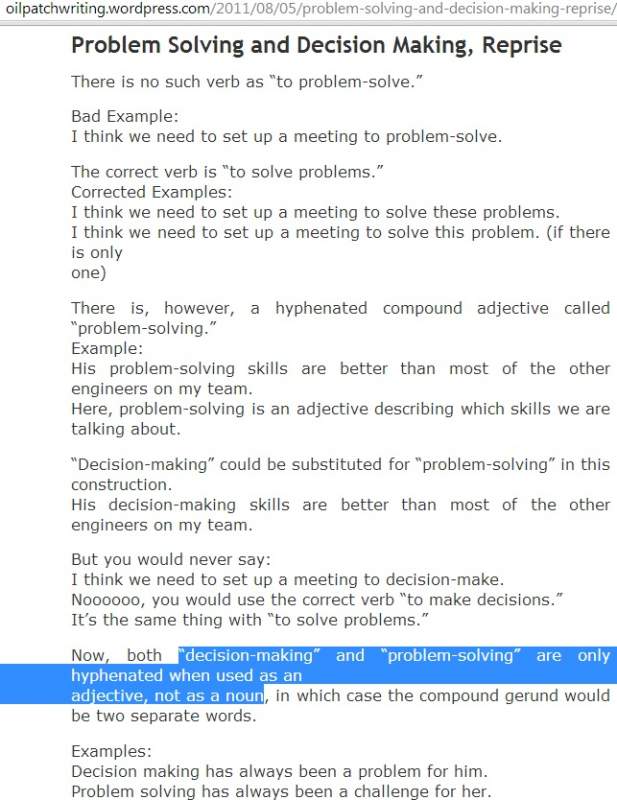 oilpatchwriting.wordpress.com/2011/08/05/problem-solving-and-decision-making-reprise/

Problem Solving and Decision Making, Reprise

There is no such verb as "to problem-solve."

Bad Example:
I think we need to set up a meeting to problem-solve.

The correct verb is "to solve problems."
Corrected Examples:
I think we need to set up a meeting to solve these problems.
I think we need to set up a meeting to solve this problem. (if there is only one)

There is, however, a hyphenated compound adjective called "problem-solving."
Example:
His problem-solving skills are better than most of the other engineers on my team.
Here, problem-solving is an adjective describing which skills we are talking about.

"Decision-making" could be substituted for "problem-solving" in this construction.
His decision-making skills are better than most of the other engineers on my team.

But you would never say:
I think we need to set up a meeting to decision-make.
Noooooo, you would use the correct verb "to make decisions."
It's the same thing with "to solve problems."

Now, both "decision-making" and "problem-solving" are only hyphenated when used as an adjective, not as a noun, in which case the compound gerund would be two separate words.

Examples:
Decision making has always been a problem for him.
Problem solving has always been a challenge for her.